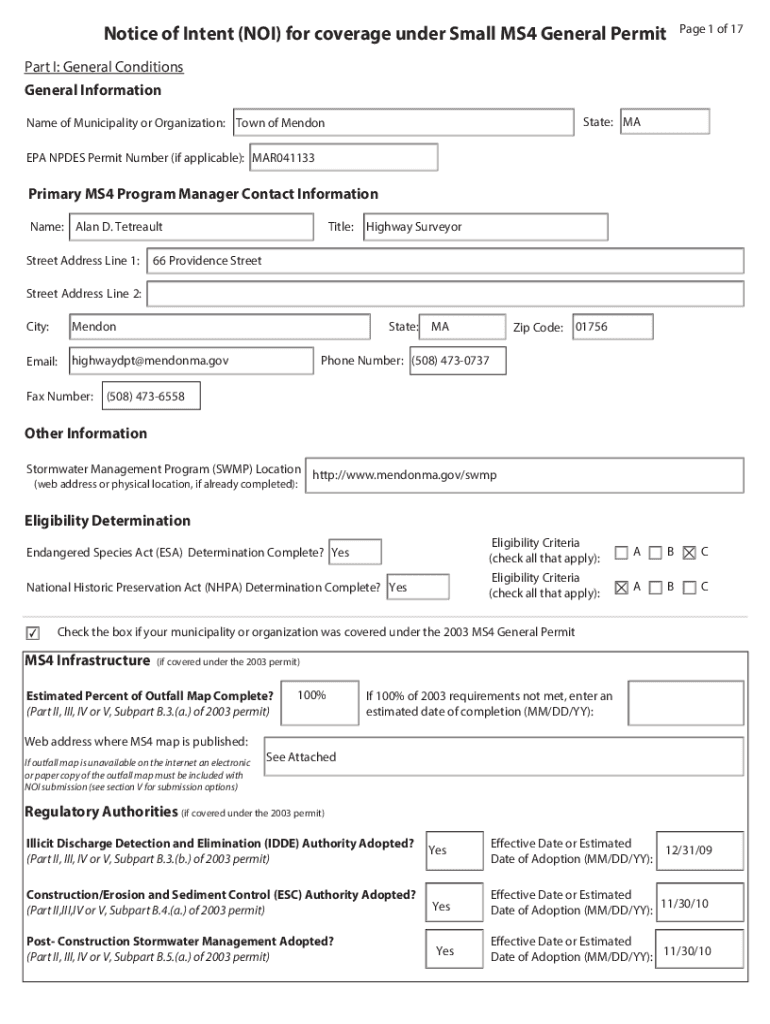 Notice of Intent (NOI) for coverage under Small MS4 General Permit
Page 1 of 17

Part I: General Conditions
General Information

Name of Municipality or Organization: Town of Mendon
State: MA

EPA NPDES Permit Number (if applicable): MAR041133

Primary MS4 Program Manager Contact Information

Name: Alan D. Tetreault
Title: Highway Surveyor

Street Address Line 1: 66 Providence Street

Street Address Line 2:

City: Mendon
State: MA
Zip Code: 01756

Email: highwaydpt@mendonma.gov
Phone Number: (508) 473-0737

Fax Number: (508) 473-6558

Other Information

Stormwater Management Program (SWMP) Location (web address or physical location, if already completed): http://www.mendonma.gov/swmp

Eligibility Determination

Endangered Species Act (ESA) Determination Complete? Yes
Eligibility Criteria (check all that apply): ☐ A ☐ B ☒ C

National Historic Preservation Act (NHPA) Determination Complete? Yes
Eligibility Criteria (check all that apply): ☒ A ☐ B ☐ C

☑ Check the box if your municipality or organization was covered under the 2003 MS4 General Permit

MS4 Infrastructure (if covered under the 2003 permit)

Estimated Percent of Outfall Map Complete? (Part II, III, IV or V, Subpart B.3.(a.) of 2003 permit)
100%
If 100% of 2003 requirements not met, enter an estimated date of completion (MM/DD/YY):

Web address where MS4 map is published:
If outfall map is unavailable on the internet an electronic or paper copy of the outfall map must be included with NOI submission (see section V for submission options)
See Attached

Regulatory Authorities (if covered under the 2003 permit)

Illicit Discharge Detection and Elimination (IDDE) Authority Adopted? (Part II, III, IV or V, Subpart B.3.(b.) of 2003 permit)
Yes
Effective Date or Estimated Date of Adoption (MM/DD/YY): 12/31/09

Construction/Erosion and Sediment Control (ESC) Authority Adopted? (Part II,III,IV or V, Subpart B.4.(a.) of 2003 permit)
Yes
Effective Date or Estimated Date of Adoption (MM/DD/YY): 11/30/10

Post- Construction Stormwater Management Adopted? (Part II, III, IV or V, Subpart B.5.(a.) of 2003 permit)
Yes
Effective Date or Estimated Date of Adoption (MM/DD/YY): 11/30/10